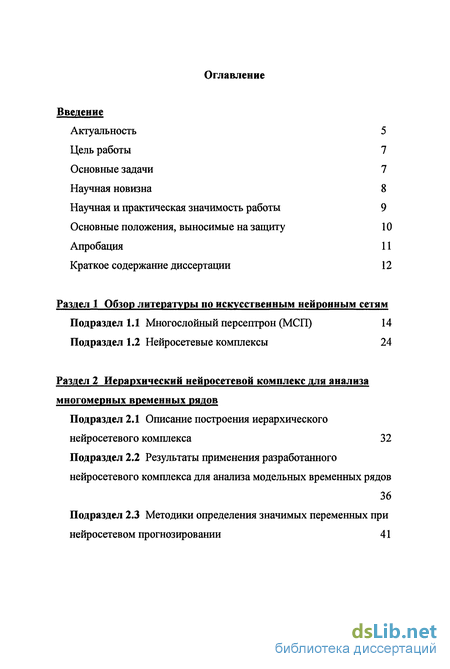 Оглавление

Введение

Актуальность 5

Цель работы 7

Основные задачи 7

Научная новизна 8

Научная и практическая значимость работы 9

Основные положения, выносимые на защиту 10

Апробация 11

Краткое содержание диссертации 12

Раздел 1 Обзор литературы по искусственным нейронным сетям

Подраздел 1.1 Многослойный персептрон (МСП) 14

Подраздел 1.2 Нейросетевые комплексы 24

Раздел 2 Иерархический нейросетевой комплекс для анализа многомерных временных рядов

Подраздел 2.1 Описание построения иерархического нейросетевого комплекса 32

Подраздел 2.2 Результаты применения разработанного нейросетевого комплекса для анализа модельных временных рядов 36

Подраздел 2.3 Методики определения значимых переменных при нейросетевом прогнозировании 41

dsLib.net
библиотека диссертаций